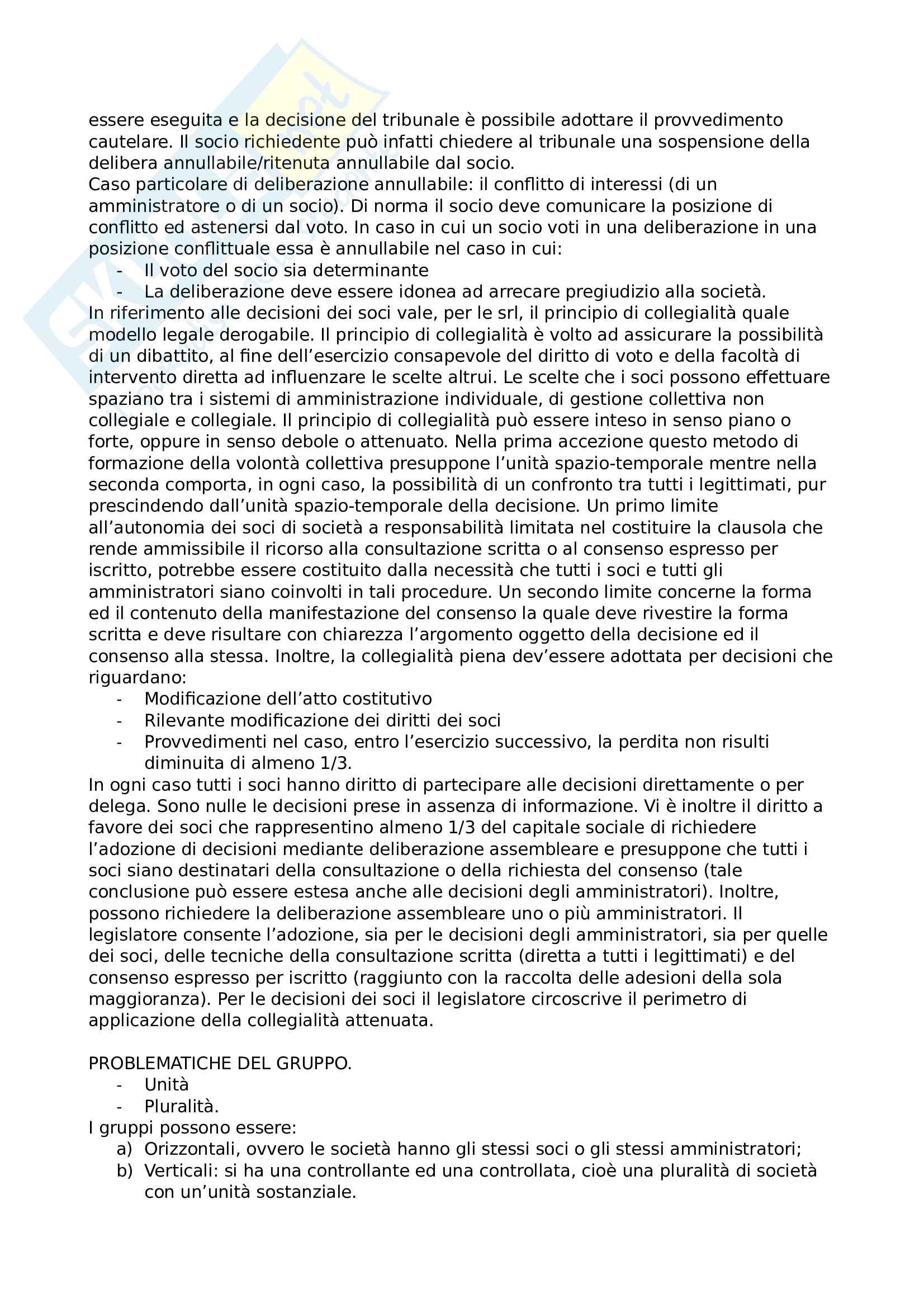 essere eseguita e la decisione del tribunale è possibile adottare il provvedimento cautelare. Il socio richiedente può infatti chiedere al tribunale una sospensione della delibera annullabile/ritenuta annullabile dal socio.
Caso particolare di deliberazione annullabile: il conflitto di interessi (di un amministratore o di un socio). Di norma il socio deve comunicare la posizione di conflitto ed astenersi dal voto. In caso in cui un socio voti in una deliberazione in una posizione conflittuale essa è annullabile nel caso in cui:
- Il voto del socio sia determinante
- La deliberazione deve essere idonea ad arrecare pregiudizio alla società.
In riferimento alle decisioni dei soci vale, per le srl, il principio di collegialità quale modello legale derogabile. Il principio di collegialità è volto ad assicurare la possibilità di un dibattito, al fine dell'esercizio consapevole del diritto di voto e della facoltà di intervento diretta ad influenzare le scelte altrui. Le scelte che i soci possono effettuare spaziano tra i sistemi di amministrazione individuale, di gestione collettiva non collegiale e collegiale. Il principio di collegialità può essere inteso in senso piano o forte, oppure in senso debole o attenuato. Nella prima accezione questo metodo di formazione della volontà collettiva presuppone l'unità spazio-temporale mentre nella seconda comporta, in ogni caso, la possibilità di un confronto tra tutti i legittimati, pur prescindendo dall'unità spazio-temporale della decisione. Un primo limite all'autonomia dei soci di società a responsabilità limitata nel costituire la clausola che rende ammissibile il ricorso alla consultazione scritta o al consenso espresso per iscritto, potrebbe essere costituito dalla necessità che tutti i soci e tutti gli amministratori siano coinvolti in tali procedure. Un secondo limite concerne la forma ed il contenuto della manifestazione del consenso la quale deve rivestire la forma scritta e deve risultare con chiarezza l'argomento oggetto della decisione ed il consenso alla stessa. Inoltre, la collegialità piena dev'essere adottata per decisioni che riguardano:
- Modificazione dell'atto costitutivo
- Rilevante modificazione dei diritti dei soci
- Provvedimenti nel caso, entro l'esercizio successivo, la perdita non risulti diminuita di almeno 1/3.
In ogni caso tutti i soci hanno diritto di partecipare alle decisioni direttamente o per delega. Sono nulle le decisioni prese in assenza di informazione. Vi è inoltre il diritto a favore dei soci che rappresentino almeno 1/3 del capitale sociale di richiedere l'adozione di decisioni mediante deliberazione assembleare e presuppone che tutti i soci siano destinatari della consultazione o della richiesta del consenso (tale conclusione può essere estesa anche alle decisioni degli amministratori). Inoltre, possono richiedere la deliberazione assembleare uno o più amministratori. Il legislatore consente l'adozione, sia per le decisioni degli amministratori, sia per quelle dei soci, delle tecniche della consultazione scritta (diretta a tutti i legittimati) e del consenso espresso per iscritto (raggiunto con la raccolta delle adesioni della sola maggioranza). Per le decisioni dei soci il legislatore circoscrive il perimetro di applicazione della collegialità attenuata.

PROBLEMATICHE DEL GRUPPO.
- Unità
- Pluralità.
I gruppi possono essere:
a) Orizzontali, ovvero le società hanno gli stessi soci o gli stessi amministratori;
b) Verticali: si ha una controllante ed una controllata, cioè una pluralità di società con un'unità sostanziale.